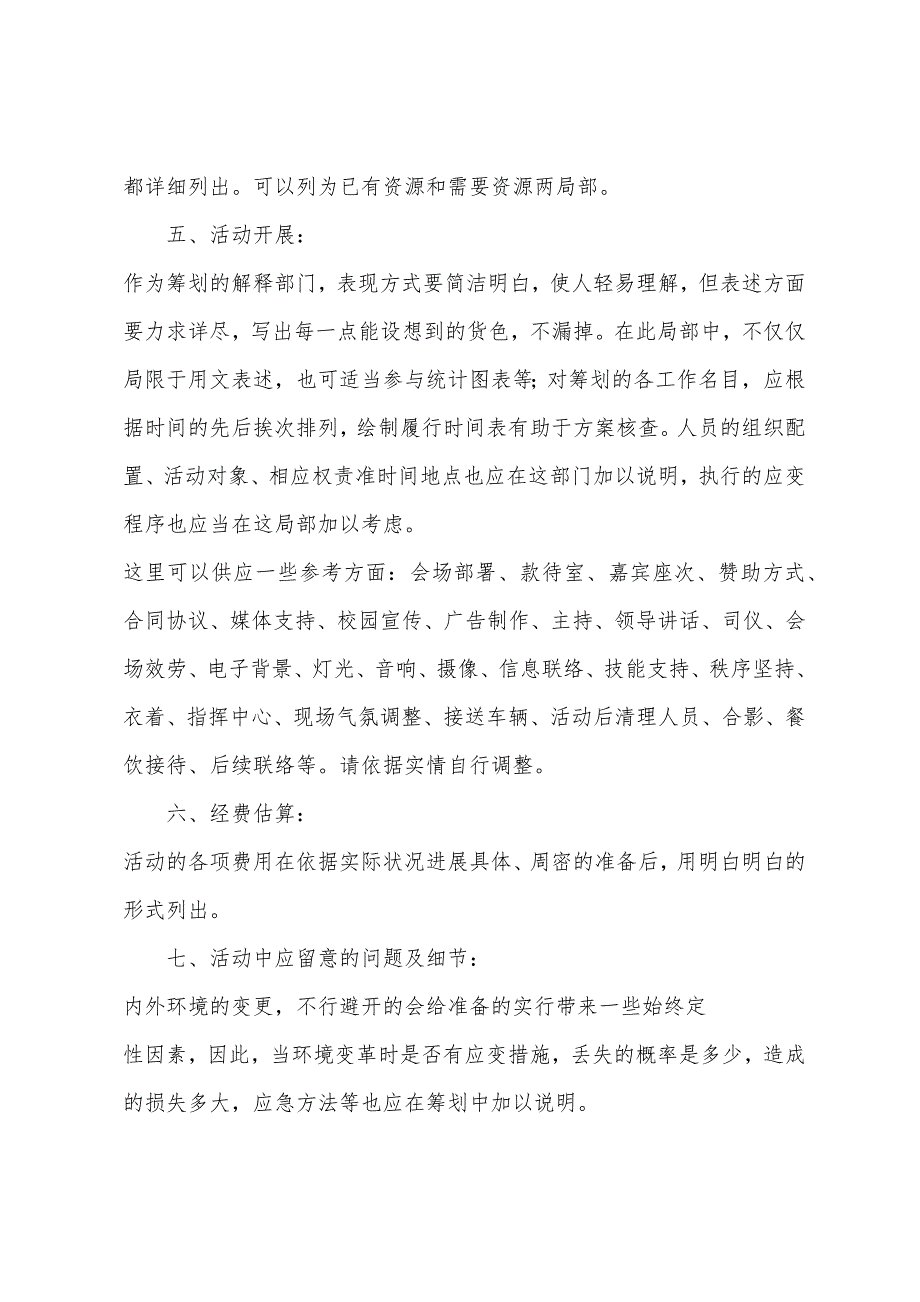 都详细列出。可以列为已有资源和需要资源两局部。

五、活动开展：

作为筹划的解释部门，表现方式要简洁明白，使人轻易理解，但表述方面要力求详尽，写出每一点能设想到的货色，不漏掉。在此局部中，不仅仅局限于用文表述，也可适当参与统计图表等；对筹划的各工作名目，应根据时间的先后挨次排列，绘制履行时间表有助于方案核查。人员的组织配置、活动对象、相应权责准时间地点也应在这部门加以说明，执行的应变程序也应当在这局部加以考虑。

这里可以供应一些参考方面：会场部署、款待室、嘉宾座次、赞助方式、合同协议、媒体支持、校园宣传、广告制作、主持、领导讲话、司仪、会场效劳、电子背景、灯光、音响、摄像、信息联络、技能支持、秩序坚持、衣着、指挥中心、现场气氛调整、接送车辆、活动后清理人员、合影、餐饮接待、后续联络等。请依据实情自行调整。

六、经费估算：

活动的各项费用在依据实际状况进展具体、周密的准备后，用明白明白的形式列出。

七、活动中应留意的问题及细节：

内外环境的变更，不行避开的会给准备的实行带来一些始终定性因素，因此，当环境变革时是否有应变措施，丢失的概率是多少，造成的损失多大，应急方法等也应在筹划中加以说明。